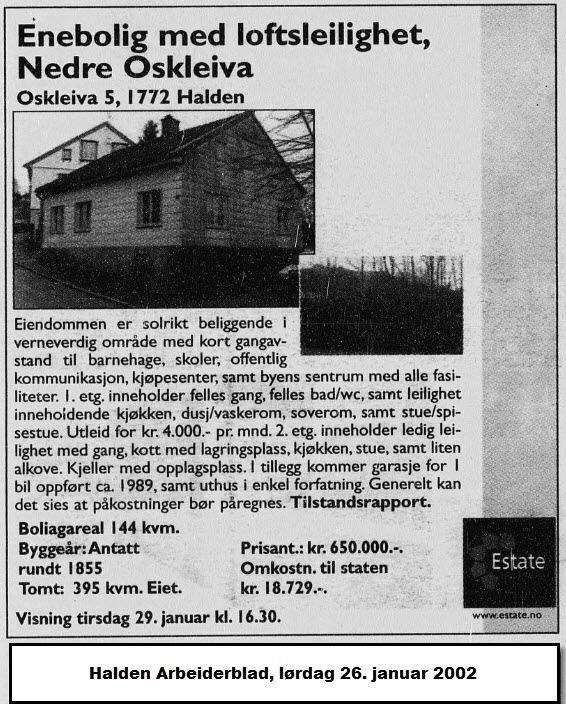 Enebolig med loftsleilighet, Nedre Oskleiva

Oskleiva 5, 1772 Halden

Eiendommen er solrikt beliggende i verneverdig område med kort gangavstand til barnehage, skoler, offentlig kommunikasjon, kjøpesenter, samt byens sentrum med alle fasiliteter. 1. etg. inneholder felles gang, felles bad/wc, samt leilighet inneholdende kjøkken, dusj/vaskerom, soverom, samt stue/spisestue. Utleid for kr. 4.000.- pr. mnd. 2. etg. inneholder ledig leilighet med gang, kott med lagringsplass, kjøkken, stue, samt liten alkove. Kjeller med opplagsplass. I tillegg kommer garasje for 1 bil oppført ca. 1989, samt uthus i enkel forfatning. Generelt kan det sies at påkostninger bør påregnes. Tilstandsrapport.

Boliagareal 144 kvm.
Byggeår: Antatt rundt 1855
Tomt: 395 kvm. Eiet.

Prisant.: kr. 650.000.-.
Omkostn. til staten kr. 18.729.-.

Visning tirsdag 29. januar kl. 16.30.

Estate

www.estate.no

Halden Arbeiderblad, lørdag 26. januar 2002